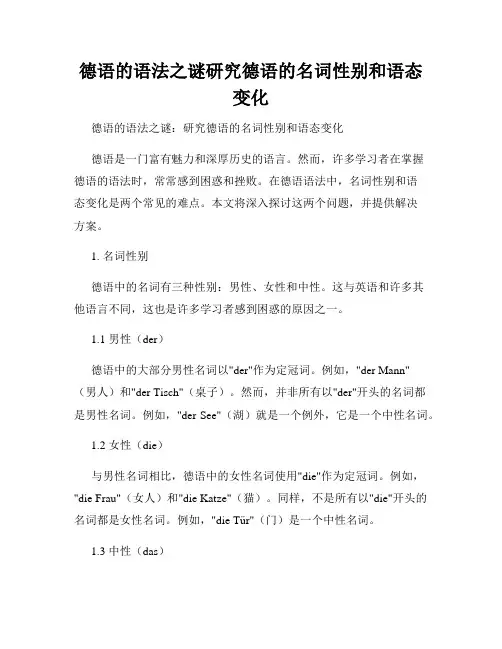 德语的语法之谜研究德语的名词性别和语态变化

德语的语法之谜：研究德语的名词性别和语态变化

德语是一门富有魅力和深厚历史的语言。然而，许多学习者在掌握德语的语法时，常常感到困惑和挫败。在德语语法中，名词性别和语态变化是两个常见的难点。本文将深入探讨这两个问题，并提供解决方案。

1. 名词性别

德语中的名词有三种性别：男性、女性和中性。这与英语和许多其他语言不同，这也是许多学习者感到困惑的原因之一。

1.1 男性（der）

德语中的大部分男性名词以"der"作为定冠词。例如，"der Mann"（男人）和"der Tisch"（桌子）。然而，并非所有以"der"开头的名词都是男性名词。例如，"der See"（湖）就是一个例外，它是一个中性名词。

1.2 女性（die）

与男性名词相比，德语中的女性名词使用"die"作为定冠词。例如，"die Frau"（女人）和"die Katze"（猫）。同样，不是所有以"die"开头的名词都是女性名词。例如，"die Tür"（门）是一个中性名词。

1.3 中性（das）